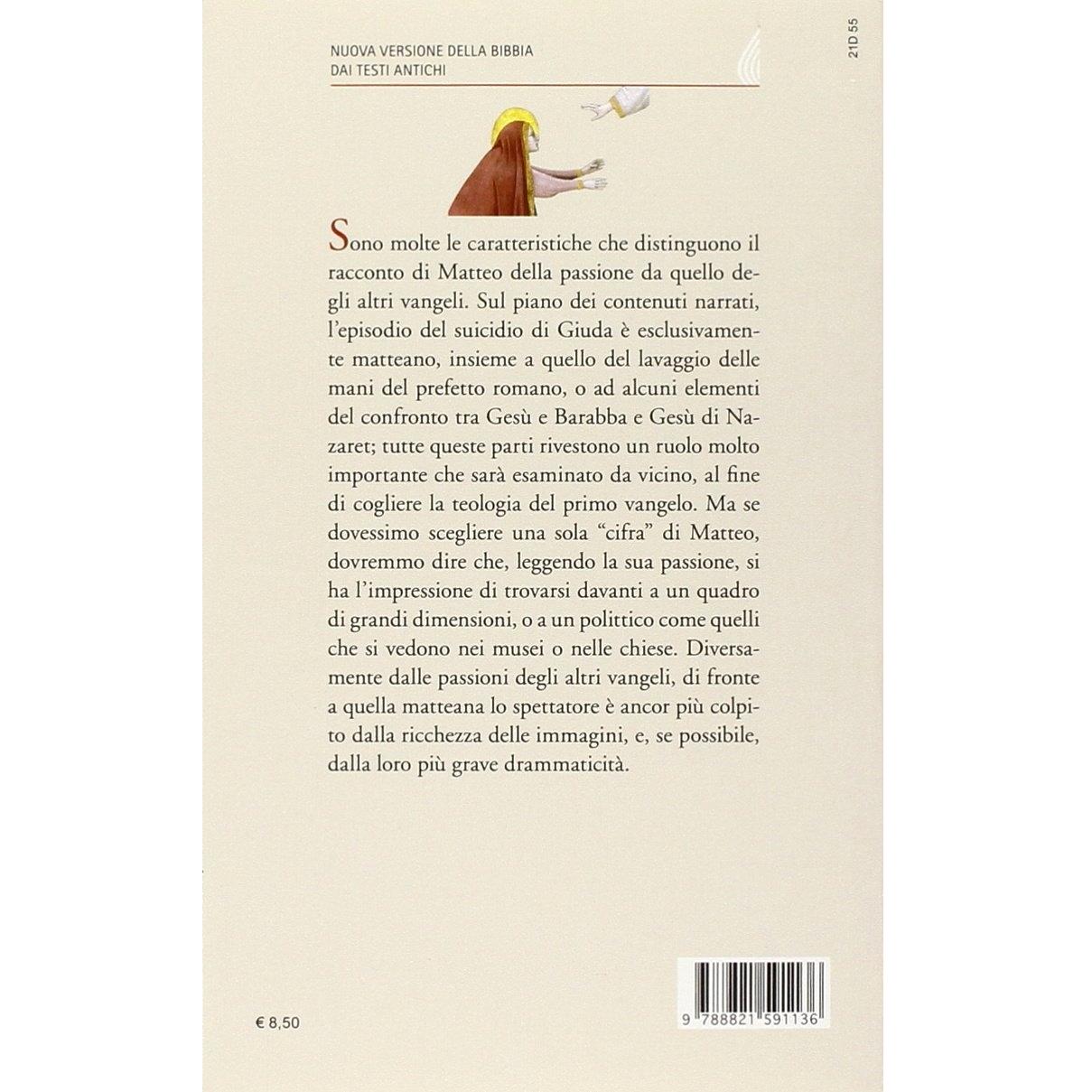 NUOVA VERSIONE DELLA BIBBIA
DAI TESTI ANTICHI

21D 55

Sono molte le caratteristiche che distinguono il racconto di Matteo della passione da quello degli altri vangeli. Sul piano dei contenuti narrati, l'episodio del suicidio di Giuda è esclusivamente matteano, insieme a quello del lavaggio delle mani del prefetto romano, o ad alcuni elementi del confronto tra Gesù e Barabba e Gesù di Nazaret; tutte queste parti rivestono un ruolo molto importante che sarà esaminato da vicino, al fine di cogliere la teologia del primo vangelo. Ma se dovessimo scegliere una sola "cifra" di Matteo, dovremmo dire che, leggendo la sua passione, si ha l'impressione di trovarsi davanti a un quadro di grandi dimensioni, o a un polittico come quelli che si vedono nei musei o nelle chiese. Diversamente dalle passioni degli altri vangeli, di fronte a quella matteana lo spettatore è ancor più colpito dalla ricchezza delle immagini, e, se possibile, dalla loro più grave drammaticità.

€ 8,50

9 788821 591136